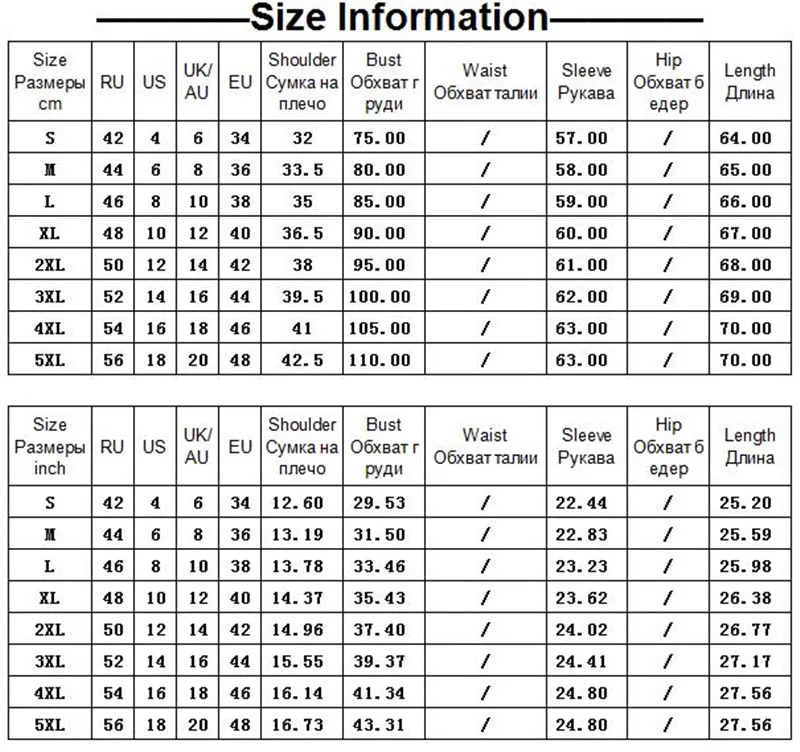 Size Information

| Size Размеры cm | RU | US | UK/AU | EU | Shoulder Сумка на плечо | Bust Обхват груди | Waist Обхват талии | Sleeve Рукава | Hip Обхват бедер | Length Длина |
|---|---|---|---|---|---|---|---|---|---|---|
| S | 42 | 4 | 6 | 34 | 32 | 75.00 | / | 57.00 | / | 64.00 |
| M | 44 | 6 | 8 | 36 | 33.5 | 80.00 | / | 58.00 | / | 65.00 |
| L | 46 | 8 | 10 | 38 | 35 | 85.00 | / | 59.00 | / | 66.00 |
| XL | 48 | 10 | 12 | 40 | 36.5 | 90.00 | / | 60.00 | / | 67.00 |
| 2XL | 50 | 12 | 14 | 42 | 38 | 95.00 | / | 61.00 | / | 68.00 |
| 3XL | 52 | 14 | 16 | 44 | 39.5 | 100.00 | / | 62.00 | / | 69.00 |
| 4XL | 54 | 16 | 18 | 46 | 41 | 105.00 | / | 63.00 | / | 70.00 |
| 5XL | 56 | 18 | 20 | 48 | 42.5 | 110.00 | / | 63.00 | / | 70.00 |

| Size Размеры inch | RU | US | UK/AU | EU | Shoulder Сумка на плечо | Bust Обхват груди | Waist Обхват талии | Sleeve Рукава | Hip Обхват бедер | Length Длина |
|---|---|---|---|---|---|---|---|---|---|---|
| S | 42 | 4 | 6 | 34 | 12.60 | 29.53 | / | 22.44 | / | 25.20 |
| M | 44 | 6 | 8 | 36 | 13.19 | 31.50 | / | 22.83 | / | 25.59 |
| L | 46 | 8 | 10 | 38 | 13.78 | 33.46 | / | 23.23 | / | 25.98 |
| XL | 48 | 10 | 12 | 40 | 14.37 | 35.43 | / | 23.62 | / | 26.38 |
| 2XL | 50 | 12 | 14 | 42 | 14.96 | 37.40 | / | 24.02 | / | 26.77 |
| 3XL | 52 | 14 | 16 | 44 | 15.55 | 39.37 | / | 24.41 | / | 27.17 |
| 4XL | 54 | 16 | 18 | 46 | 16.14 | 41.34 | / | 24.80 | / | 27.56 |
| 5XL | 56 | 18 | 20 | 48 | 16.73 | 43.31 | / | 24.80 | / | 27.56 |